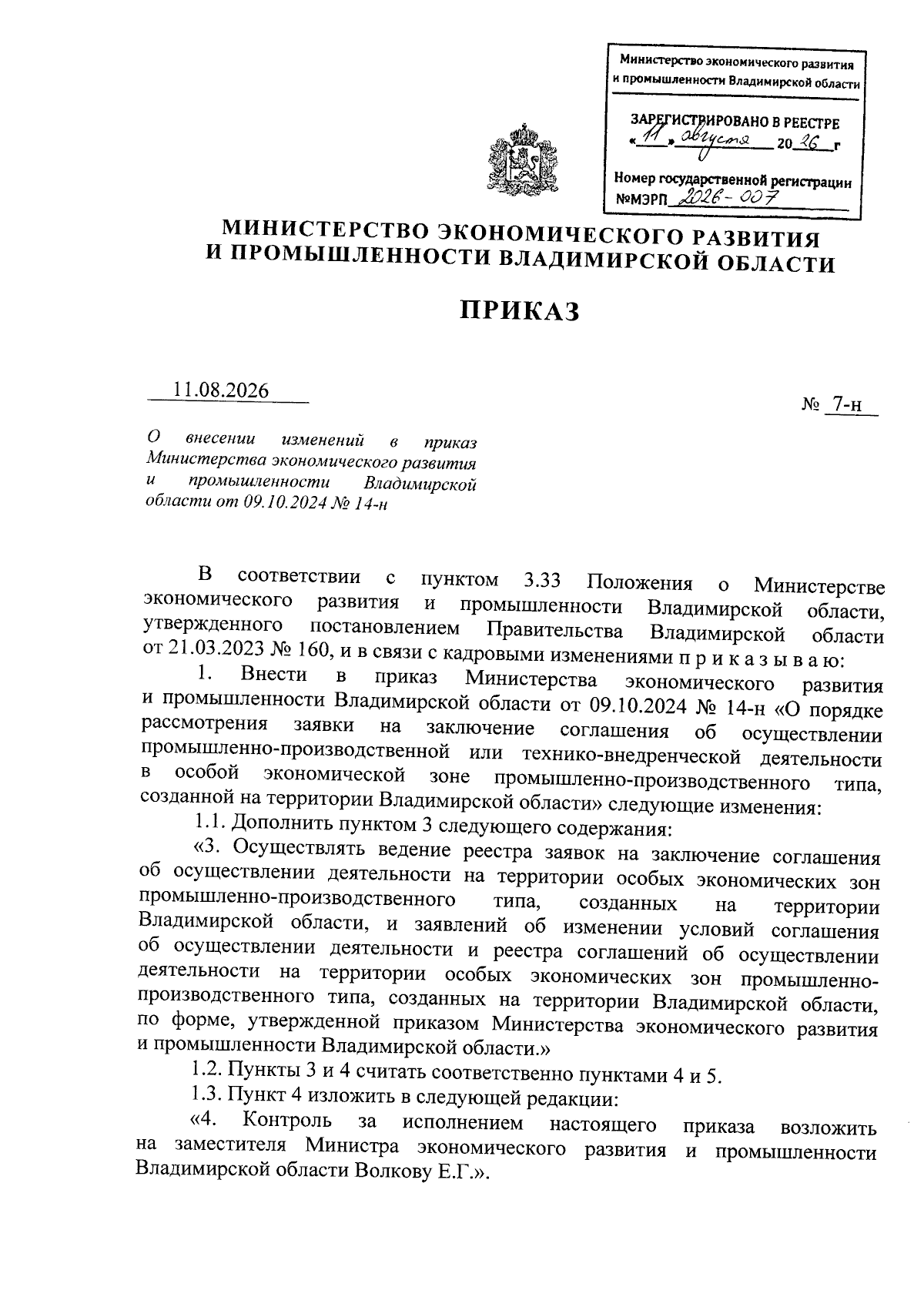 Министерство экономического развития и промышленности Владимирской области

ЗАРЕГИСТРИРОВАНО В РЕЕСТРЕ
«11» августа 2026 г

Номер государственной регистрации
№МЭРП 2026-007

МИНИСТЕРСТВО ЭКОНОМИЧЕСКОГО РАЗВИТИЯ И ПРОМЫШЛЕННОСТИ ВЛАДИМИРСКОЙ ОБЛАСТИ

ПРИКАЗ

11.08.2026

№ 7-н

О внесении изменений в приказ Министерства экономического развития и промышленности Владимирской области от 09.10.2024 № 14-н

В соответствии с пунктом 3.33 Положения о Министерстве экономического развития и промышленности Владимирской области, утвержденного постановлением Правительства Владимирской области от 21.03.2023 № 160, и в связи с кадровыми изменениями п р и к а з ы в а ю:

1. Внести в приказ Министерства экономического развития и промышленности Владимирской области от 09.10.2024 № 14-н «О порядке рассмотрения заявки на заключение соглашения об осуществлении промышленно-производственной или технико-внедренческой деятельности в особой экономической зоне промышленно-производственного типа, созданной на территории Владимирской области» следующие изменения:

1.1. Дополнить пунктом 3 следующего содержания:

«3. Осуществлять ведение реестра заявок на заключение соглашения об осуществлении деятельности на территории особых экономических зон промышленно-производственного типа, созданных на территории Владимирской области, и заявлений об изменении условий соглашения об осуществлении деятельности и реестра соглашений об осуществлении деятельности на территории особых экономических зон промышленно-производственного типа, созданных на территории Владимирской области, по форме, утвержденной приказом Министерства экономического развития и промышленности Владимирской области.»

1.2. Пункты 3 и 4 считать соответственно пунктами 4 и 5.

1.3. Пункт 4 изложить в следующей редакции:

«4. Контроль за исполнением настоящего приказа возложить на заместителя Министра экономического развития и промышленности Владимирской области Волкову Е.Г.».